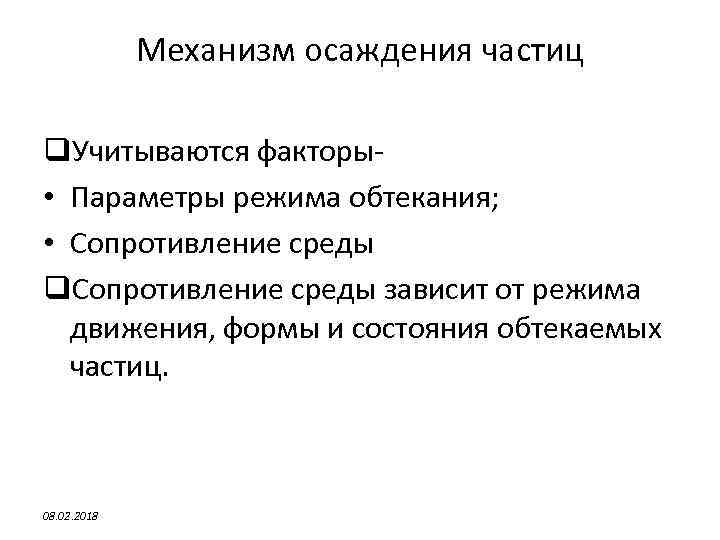 Механизм осаждения частиц

❑Учитываются факторы-
• Параметры режима обтекания;
• Сопротивление среды
❑Сопротивление среды зависит от режима движения, формы и состояния обтекаемых частиц.

08.02.2018